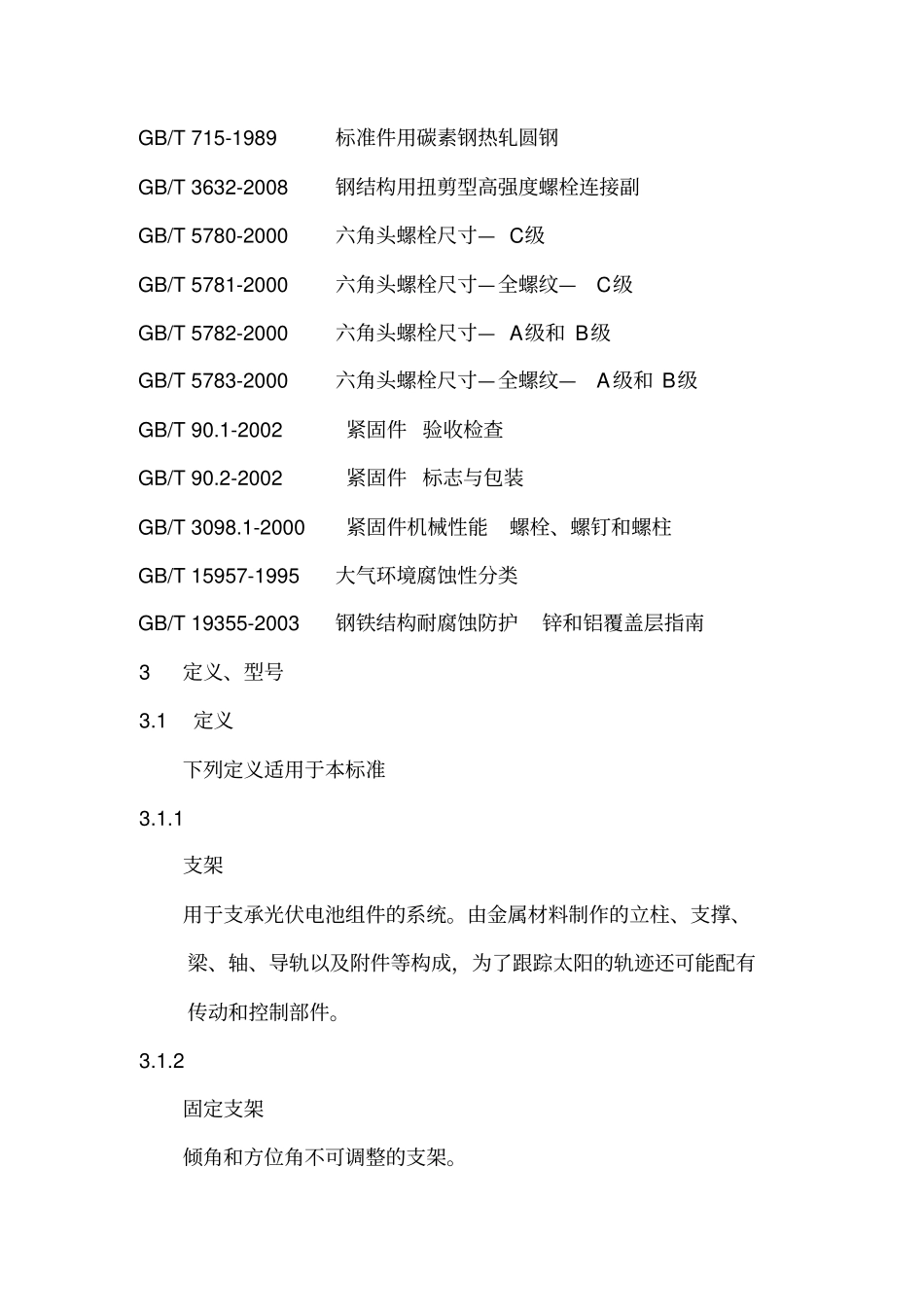 GB/T 715-1989 标准件用碳素钢热轧圆钢

GB/T 3632-2008 钢结构用扭剪型高强度螺栓连接副

GB/T 5780-2000 六角头螺栓尺寸— C级

GB/T 5781-2000 六角头螺栓尺寸—全螺纹— C级

GB/T 5782-2000 六角头螺栓尺寸— A级和 B级

GB/T 5783-2000 六角头螺栓尺寸—全螺纹— A级和 B级

GB/T 90.1-2002 紧固件 验收检查

GB/T 90.2-2002 紧固件 标志与包装

GB/T 3098.1-2000 紧固件机械性能 螺栓、螺钉和螺柱

GB/T 15957-1995 大气环境腐蚀性分类

GB/T 19355-2003 钢铁结构耐腐蚀防护 锌和铝覆盖层指南

3 定义、型号

3.1 定义

下列定义适用于本标准

3.1.1

支架

用于支承光伏电池组件的系统。由金属材料制作的立柱、支撑、梁、轴、导轨以及附件等构成，为了跟踪太阳的轨迹还可能配有传动和控制部件。

3.1.2

固定支架

倾角和方位角不可调整的支架。